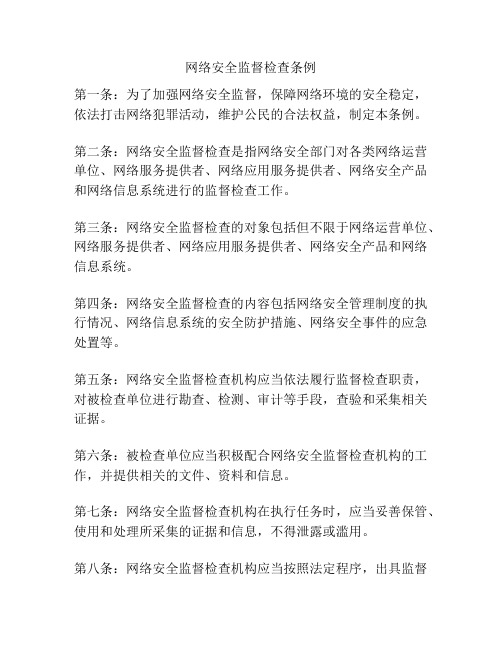 网络安全监督检查条例

第一条：为了加强网络安全监督，保障网络环境的安全稳定，依法打击网络犯罪活动，维护公民的合法权益，制定本条例。

第二条：网络安全监督检查是指网络安全部门对各类网络运营单位、网络服务提供者、网络应用服务提供者、网络安全产品和网络信息系统进行的监督检查工作。

第三条：网络安全监督检查的对象包括但不限于网络运营单位、网络服务提供者、网络应用服务提供者、网络安全产品和网络信息系统。

第四条：网络安全监督检查的内容包括网络安全管理制度的执行情况、网络信息系统的安全防护措施、网络安全事件的应急处置等。

第五条：网络安全监督检查机构应当依法履行监督检查职责，对被检查单位进行勘查、检测、审计等手段，查验和采集相关证据。

第六条：被检查单位应当积极配合网络安全监督检查机构的工作，并提供相关的文件、资料和信息。

第七条：网络安全监督检查机构在执行任务时，应当妥善保管、使用和处理所采集的证据和信息，不得泄露或滥用。

第八条：网络安全监督检查机构应当按照法定程序，出具监督